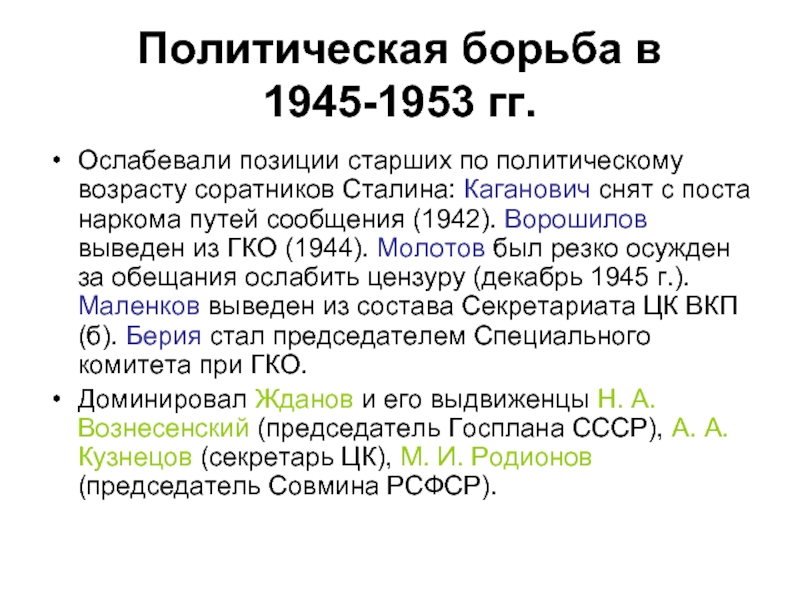 Политическая борьба в 1945-1953 гг.

• Ослабевали позиции старших по политическому возрасту соратников Сталина: Каганович снят с поста наркома путей сообщения (1942). Ворошилов выведен из ГКО (1944). Молотов был резко осужден за обещания ослабить цензуру (декабрь 1945 г.). Маленков выведен из состава Секретариата ЦК ВКП (б). Берия стал председателем Специального комитета при ГКО.

• Доминировал Жданов и его выдвиженцы Н. А. Вознесенский (председатель Госплана СССР), А. А. Кузнецов (секретарь ЦК), М. И. Родионов (председатель Совмина РСФСР).